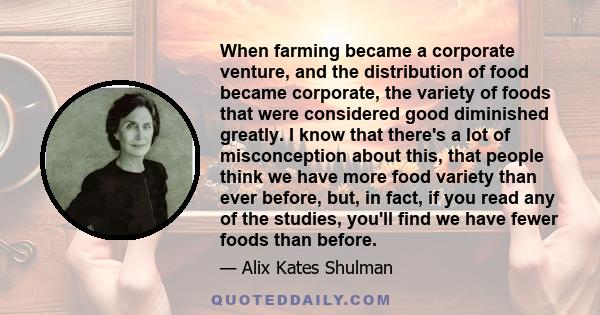 When farming became a corporate venture, and the distribution of food became corporate, the variety of foods that were considered good diminished greatly. I know that there's a lot of misconception about this, that people think we have more food variety than ever before, but, in fact, if you read any of the studies, you'll find we have fewer foods than before.

— Alix Kates Shulman

QUOTEDDAILY.COM